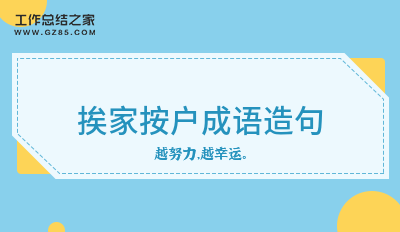 工作总结之家
WWW.GZ85.COM

挨家按户成语造句

越努力,越幸运。